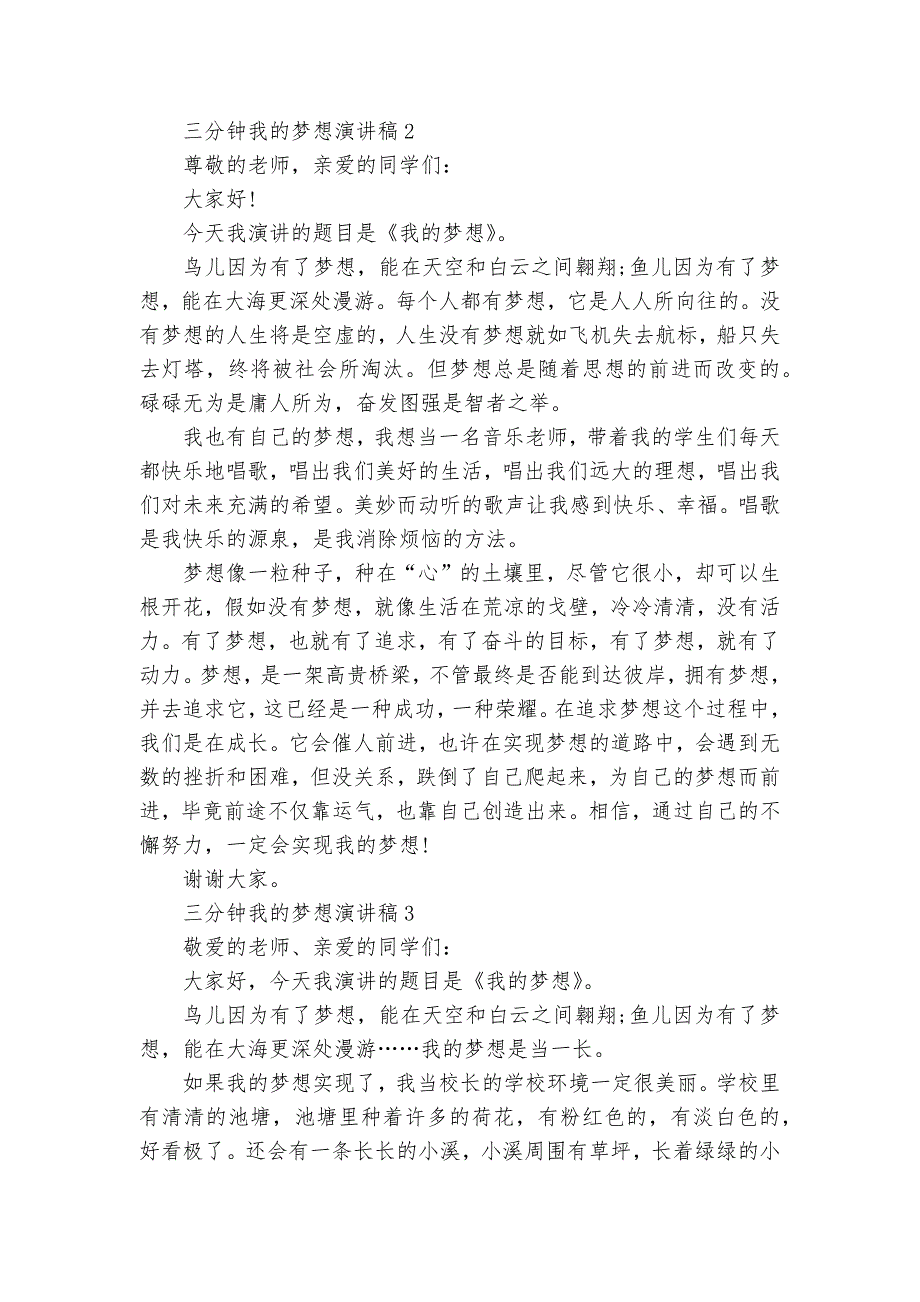 三分钟我的梦想演讲稿 2

尊敬的老师，亲爱的同学们：

大家好！

今天我演讲的题目是《我的梦想》。

鸟儿因为有了梦想，能在天空和白云之间翱翔;鱼儿因为有了梦想，能在大海更深处漫游。每个人都有梦想，它是人人所向往的。没有梦想的人生将是空虚的，人生没有梦想就如飞机失去航标，船只失去灯塔，终将被社会所淘汰。但梦想总是随着思想的前进而改变的。碌碌无为是庸人所为，奋发图强是智者之举。

我也有自己的梦想，我想当一名音乐老师，带着我的学生们每天都快乐地唱歌，唱出我们美好的生活，唱出我们远大的理想，唱出我们对未来充满的希望。美妙而动听的歌声让我感到快乐、幸福。唱歌是我快乐的源泉，是我消除烦恼的方法。

梦想像一粒种子，种在“心”的土壤里，尽管它很小，却可以生根开花，假如没有梦想，就像生活在荒凉的戈壁，冷冷清清，没有活力。有了梦想，也就有了追求，有了奋斗的目标，有了梦想，就有了动力。梦想，是一架高贵桥梁，不管最终是否能到达彼岸，拥有梦想，并去追求它，这已经是一种成功，一种荣耀。在追求梦想这个过程中，我们是在成长。它会催人前进，也许在实现梦想的道路中，会遇到无数的挫折和困难，但没关系，跌倒了自己爬起来，为自己的梦想而前进，毕竟前途不仅靠运气，也靠自己创造出来。相信，通过自己的不懈努力，一定会实现我的梦想!

谢谢大家。

三分钟我的梦想演讲稿 3

敬爱的老师、亲爱的同学们：

大家好，今天我演讲的题目是《我的梦想》。

鸟儿因为有了梦想，能在天空和白云之间翱翔;鱼儿因为有了梦想，能在大海更深处漫游……我的梦想是当一长。

如果我的梦想实现了，我当校长的学校环境一定很美丽。学校里有清清的池塘，池塘里种着许多的荷花，有粉红色的，有淡白色的，好看极了。还会有一条长长的小溪，小溪周围有草坪，长着绿绿的小